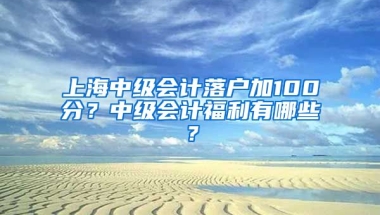 上海中级会计落户加100分？中级会计福利有哪些？